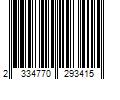 2 334770 293415